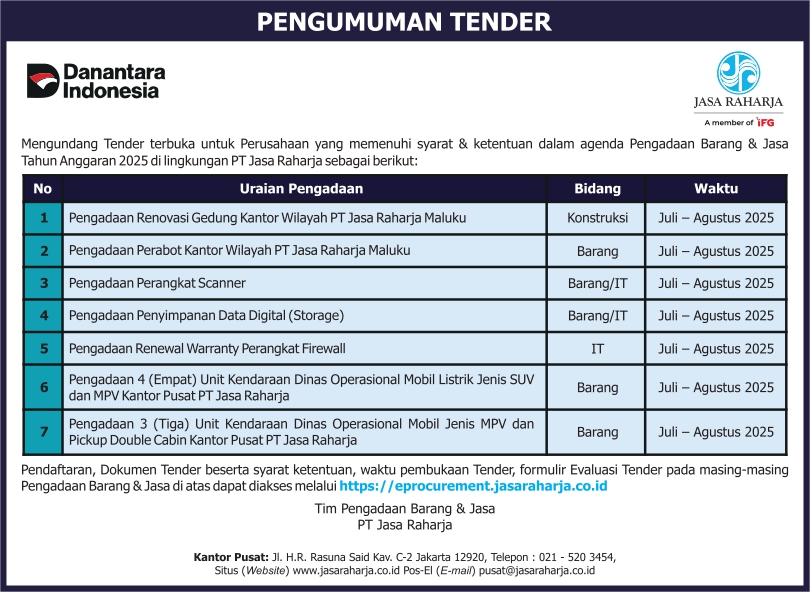 PENGUMUMAN TENDER

Danantara Indonesia

JASA RAHARJA
A member of IFG

Mengundang Tender terbuka untuk Perusahaan yang memenuhi syarat & ketentuan dalam agenda Pengadaan Barang & Jasa Tahun Anggaran 2025 di lingkungan PT Jasa Raharja sebagai berikut:

| No | Uraian Pengadaan | Bidang | Waktu |
|---|---|---|---|
| 1 | Pengadaan Renovasi Gedung Kantor Wilayah PT Jasa Raharja Maluku | Konstruksi | Juli – Agustus 2025 |
| 2 | Pengadaan Perabot Kantor Wilayah PT Jasa Raharja Maluku | Barang | Juli – Agustus 2025 |
| 3 | Pengadaan Perangkat Scanner | Barang/IT | Juli – Agustus 2025 |
| 4 | Pengadaan Penyimpanan Data Digital (Storage) | Barang/IT | Juli – Agustus 2025 |
| 5 | Pengadaan Renewal Warranty Perangkat Firewall | IT | Juli – Agustus 2025 |
| 6 | Pengadaan 4 (Empat) Unit Kendaraan Dinas Operasional Mobil Listrik Jenis SUV dan MPV Kantor Pusat PT Jasa Raharja | Barang | Juli – Agustus 2025 |
| 7 | Pengadaan 3 (Tiga) Unit Kendaraan Dinas Operasional Mobil Jenis MPV dan Pickup Double Cabin Kantor Pusat PT Jasa Raharja | Barang | Juli – Agustus 2025 |

Pendaftaran, Dokumen Tender beserta syarat ketentuan, waktu pembukaan Tender, formulir Evaluasi Tender pada masing-masing Pengadaan Barang & Jasa di atas dapat diakses melalui https://eprocurement.jasaraharja.co.id

Tim Pengadaan Barang & Jasa
PT Jasa Raharja

Kantor Pusat: Jl. H.R. Rasuna Said Kav. C-2 Jakarta 12920, Telepon : 021 - 520 3454, Situs (Website) www.jasaraharja.co.id Pos-El (E-mail) pusat@jasaraharja.co.id